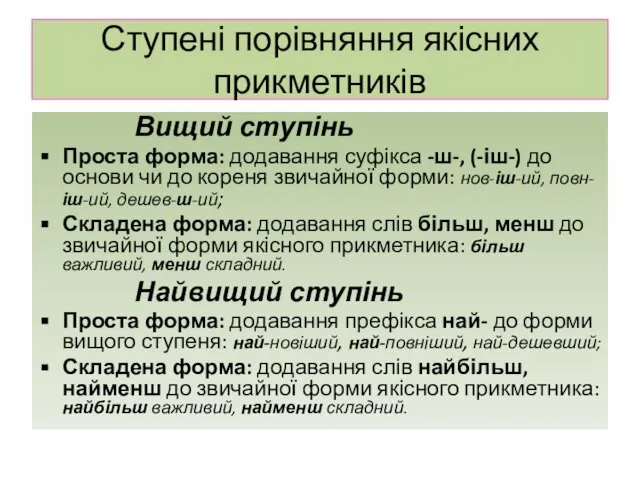 Ступені порівняння якісних прикметників

Вищий ступінь

▪ Проста форма: додавання суфікса -ш-, (-іш-) до основи чи до кореня звичайної форми: нов-іш-ий, повн-іш-ий, дешев-ш-ий;

▪ Складена форма: додавання слів більш, менш до звичайної форми якісного прикметника: більш важливий, менш складний.

Найвищий ступінь

▪ Проста форма: додавання префікса най- до форми вищого ступеня: най-новіший, най-повніший, най-дешевший;

▪ Складена форма: додавання слів найбільш, найменш до звичайної форми якісного прикметника: найбільш важливий, найменш складний.